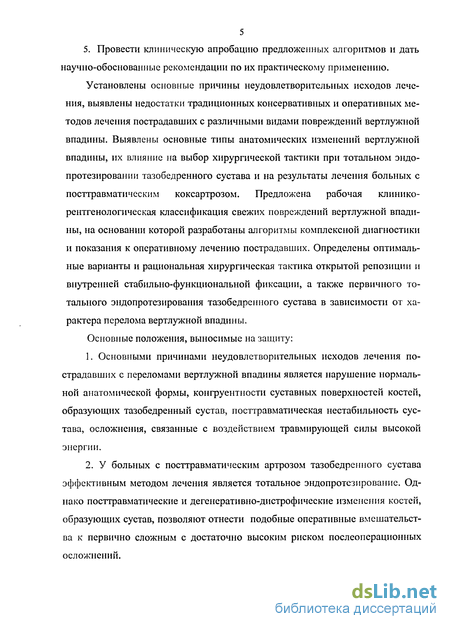 5

5. Провести клиническую апробацию предложенных алгоритмов и дать научно-обоснованные рекомендации по их практическому применению.

Установлены основные причины неудовлетворительных исходов лечения, выявлены недостатки традиционных консервативных и оперативных методов лечения пострадавших с различными видами повреждений вертлужной впадины. Выявлены основные типы анатомических изменений вертлужной впадины, их влияние на выбор хирургической тактики при тотальном эндопротезировании тазобедренного сустава и на результаты лечения больных с посттравматическим коксартрозом. Предложена рабочая клинико-рентгенологическая классификация свежих повреждений вертлужной впадины, на основании которой разработаны алгоритмы комплексной диагностики и показания к оперативному лечению пострадавших. Определены оптимальные варианты и рациональная хирургическая тактика открытой репозиции и внутренней стабильно-функциональной фиксации, а также первичного тотального эндопротезирования тазобедренного сустава в зависимости от характера перелома вертлужной впадины.

Основные положения, выносимые на защиту:

1. Основными причинами неудовлетворительных исходов лечения пострадавших с переломами вертлужной впадины является нарушение нормальной анатомической формы, конгруентности суставных поверхностей костей, образующих тазобедренный сустав, посттравматическая нестабильность сустава, осложнения, связанные с воздействием травмирующей силы высокой энергии.

2. У больных с посттравматическим артрозом тазобедренного сустава эффективным методом лечения является тотальное эндопротезирование. Однако посттравматические и дегенеративно-дистрофические изменения костей, образующих сустав, позволяют отнести подобные оперативные вмешательства к первично сложным с достаточно высоким риском послеоперационных осложнений.

dsLib.net
библиотека диссертаций